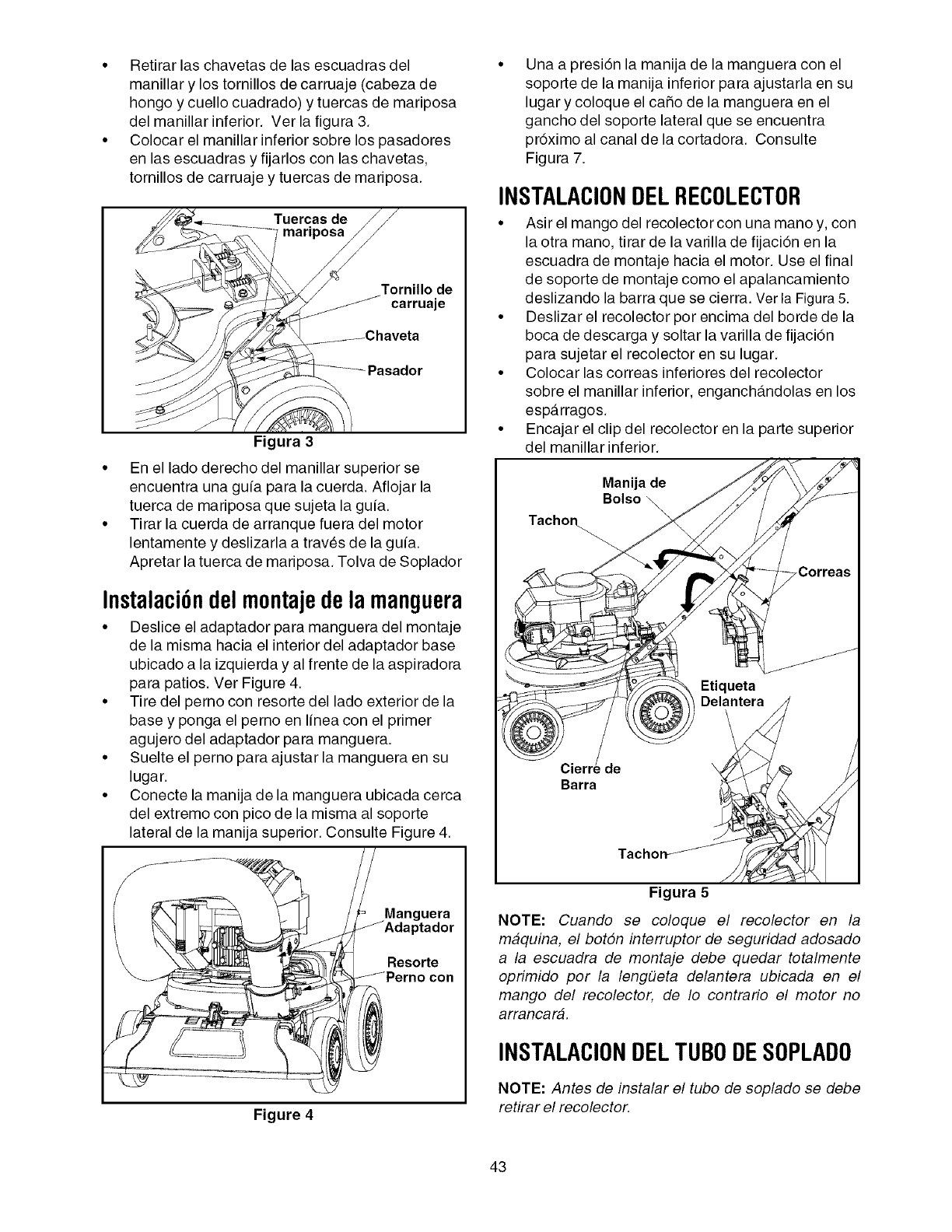 • Retirar las chavetas de las escuadras del manillar y los tornillos de carruaje (cabeza de hongo y cuello cuadrado) y tuercas de mariposa del manillar inferior. Ver la figura 3.
• Colocar el manillar inferior sobre los pasadores en las escuadras y fijarlos con las chavetas, tornillos de carruaje y tuercas de mariposa.

Tuercas de mariposa
Tornillo de carruaje
Chaveta
Pasador
Figura 3

• En el lado derecho del manillar superior se encuentra una guía para la cuerda. Aflojar la tuerca de mariposa que sujeta la guía.
• Tirar la cuerda de arranque fuera del motor lentamente y deslizarla a través de la guía. Apretar la tuerca de mariposa. Tolva de Soplador

Instalación del montaje de la manguera

• Deslice el adaptador para manguera del montaje de la misma hacia el interior del adaptador base ubicado a la izquierda y al frente de la aspiradora para patios. Ver Figure 4.
• Tire del perno con resorte del lado exterior de la base y ponga el perno en línea con el primer agujero del adaptador para manguera.
• Suelte el perno para ajustar la manguera en su lugar.
• Conecte la manija de la manguera ubicada cerca del extremo con pico de la misma al soporte lateral de la manija superior. Consulte Figure 4.

Manguera
Adaptador
Resorte
Perno con
Figure 4

• Una a presión la manija de la manguera con el soporte de la manija inferior para ajustarla en su lugar y coloque el caño de la manguera en el gancho del soporte lateral que se encuentra próximo al canal de la cortadora. Consulte Figura 7.

INSTALACION DEL RECOLECTOR

• Asir el mango del recolector con una mano y, con la otra mano, tirar de la varilla de fijación en la escuadra de montaje hacia el motor. Use el final de soporte de montaje como el apalancamiento deslizando la barra que se cierra. Ver la Figura 5.
• Deslizar el recolector por encima del borde de la boca de descarga y soltar la varilla de fijación para sujetar el recolector en su lugar.
• Colocar las correas inferiores del recolector sobre el manillar inferior, enganchándolas en los espárragos.
• Encajar el clip del recolector en la parte superior del manillar inferior.

Manija de Bolso
Tachon
Correas
Etiqueta Delantera
Cierre de Barra
Tachon
Figura 5

NOTE: Cuando se coloque el recolector en la máquina, el botón interruptor de seguridad adosado a la escuadra de montaje debe quedar totalmente oprimido por la lengüeta delantera ubicada en el mango del recolector, de lo contrario el motor no arrancará.

INSTALACION DEL TUBO DE SOPLADO

NOTE: Antes de instalar el tubo de soplado se debe retirar el recolector.

43